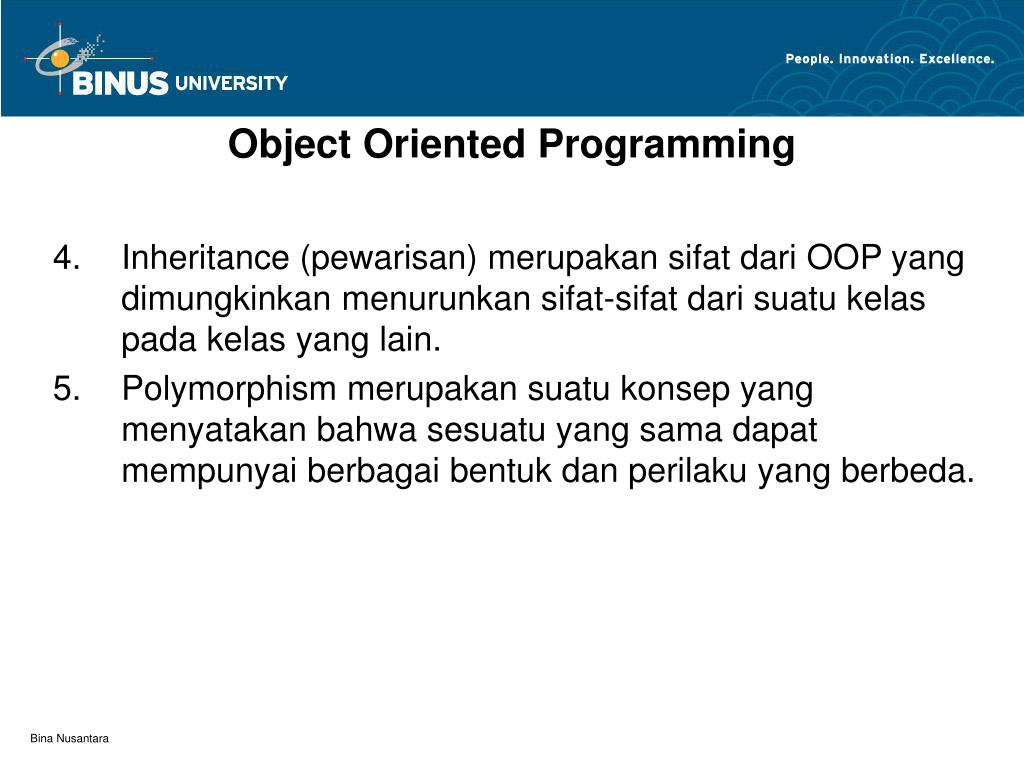 BINUS UNIVERSITY

People. Innovation. Excellence.

Object Oriented Programming

4. Inheritance (pewarisan) merupakan sifat dari OOP yang dimungkinkan menurunkan sifat-sifat dari suatu kelas pada kelas yang lain.

5. Polymorphism merupakan suatu konsep yang menyatakan bahwa sesuatu yang sama dapat mempunyai berbagai bentuk dan perilaku yang berbeda.

Bina Nusantara